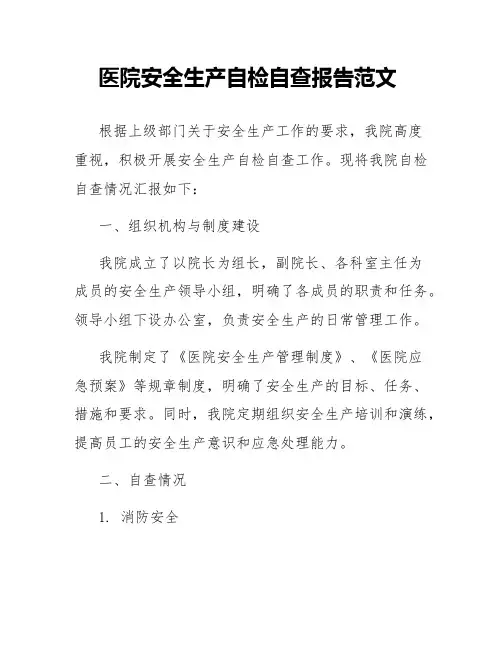 医院安全生产自检自查报告范文

根据上级部门关于安全生产工作的要求，我院高度重视，积极开展安全生产自检自查工作。现将我院自检自查情况汇报如下：

一、组织机构与制度建设

我院成立了以院长为组长，副院长、各科室主任为成员的安全生产领导小组，明确了各成员的职责和任务。领导小组下设办公室，负责安全生产的日常管理工作。

我院制定了《医院安全生产管理制度》、《医院应急预案》等规章制度，明确了安全生产的目标、任务、措施和要求。同时，我院定期组织安全生产培训和演练，提高员工的安全生产意识和应急处理能力。

二、自查情况

1. 消防安全